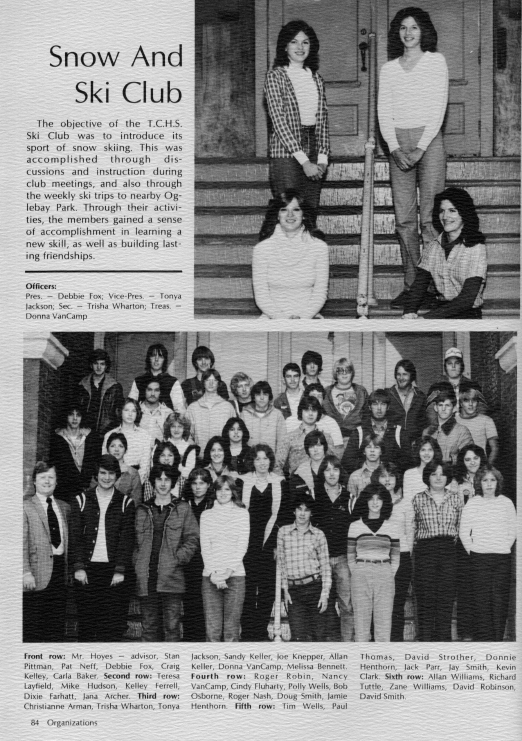 Snow And Ski Club

The objective of the T.C.H.S. Ski Club was to introduce its sport of snow skiing. This was accomplished through discussions and instruction during club meetings, and also through the weekly ski trips to nearby Oglebay Park. Through their activities, the members gained a sense of accomplishment in learning a new skill, as well as building lasting friendships.

Officers:
Pres. — Debbie Fox; Vice-Pres. — Tonya Jackson; Sec. — Trisha Wharton; Treas. — Donna VanCamp

Front row: Mr. Hoyes — advisor, Stan Pittman, Pat Neff, Debbie Fox, Craig Kelley, Carla Baker. Second row: Teresa Layfield, Mike Hudson, Kelley Ferrell, Dixie Farhatt, Jana Archer. Third row: Christianne Arman, Trisha Wharton, Tonya Jackson, Sandy Keller, Joe Knepper, Allan Keller, Donna VanCamp, Melissa Bennett. Fourth row: Roger Robin, Nancy VanCamp, Cindy Fluharty, Polly Wells, Bob Osborne, Roger Nash, Doug Smith, Jamie Henthorn. Fifth row: Tim Wells, Paul Thomas, David Strother, Donnie Henthorn, Jack Parr, Jay Smith, Kevin Clark. Sixth row: Allan Williams, Richard Tuttle, Zane Williams, David Robinson, David Smith.

84 Organizations